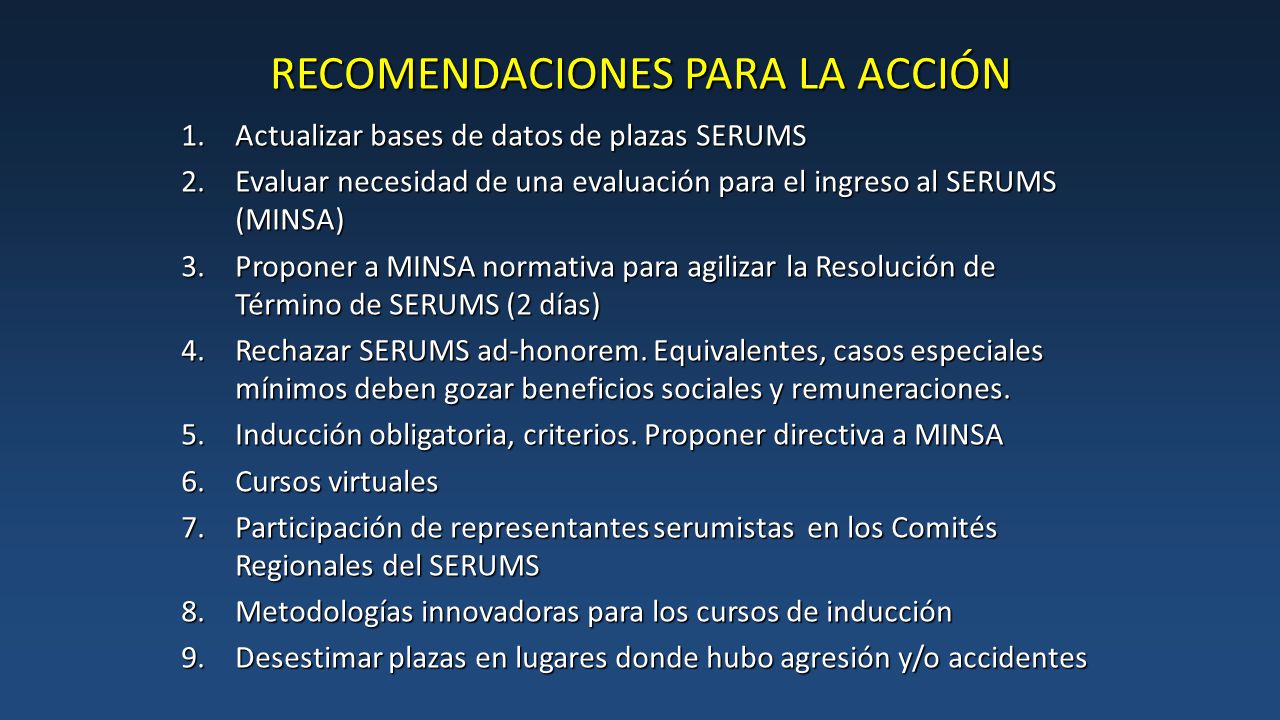 RECOMENDACIONES PARA LA ACCIÓN

1. Actualizar bases de datos de plazas SERUMS
2. Evaluar necesidad de una evaluación para el ingreso al SERUMS (MINSA)
3. Proponer a MINSA normativa para agilizar la Resolución de Término de SERUMS (2 días)
4. Rechazar SERUMS ad-honorem. Equivalentes, casos especiales mínimos deben gozar beneficios sociales y remuneraciones.
5. Inducción obligatoria, criterios. Proponer directiva a MINSA
6. Cursos virtuales
7. Participación de representantes serumistas en los Comités Regionales del SERUMS
8. Metodologías innovadoras para los cursos de inducción
9. Desestimar plazas en lugares donde hubo agresión y/o accidentes